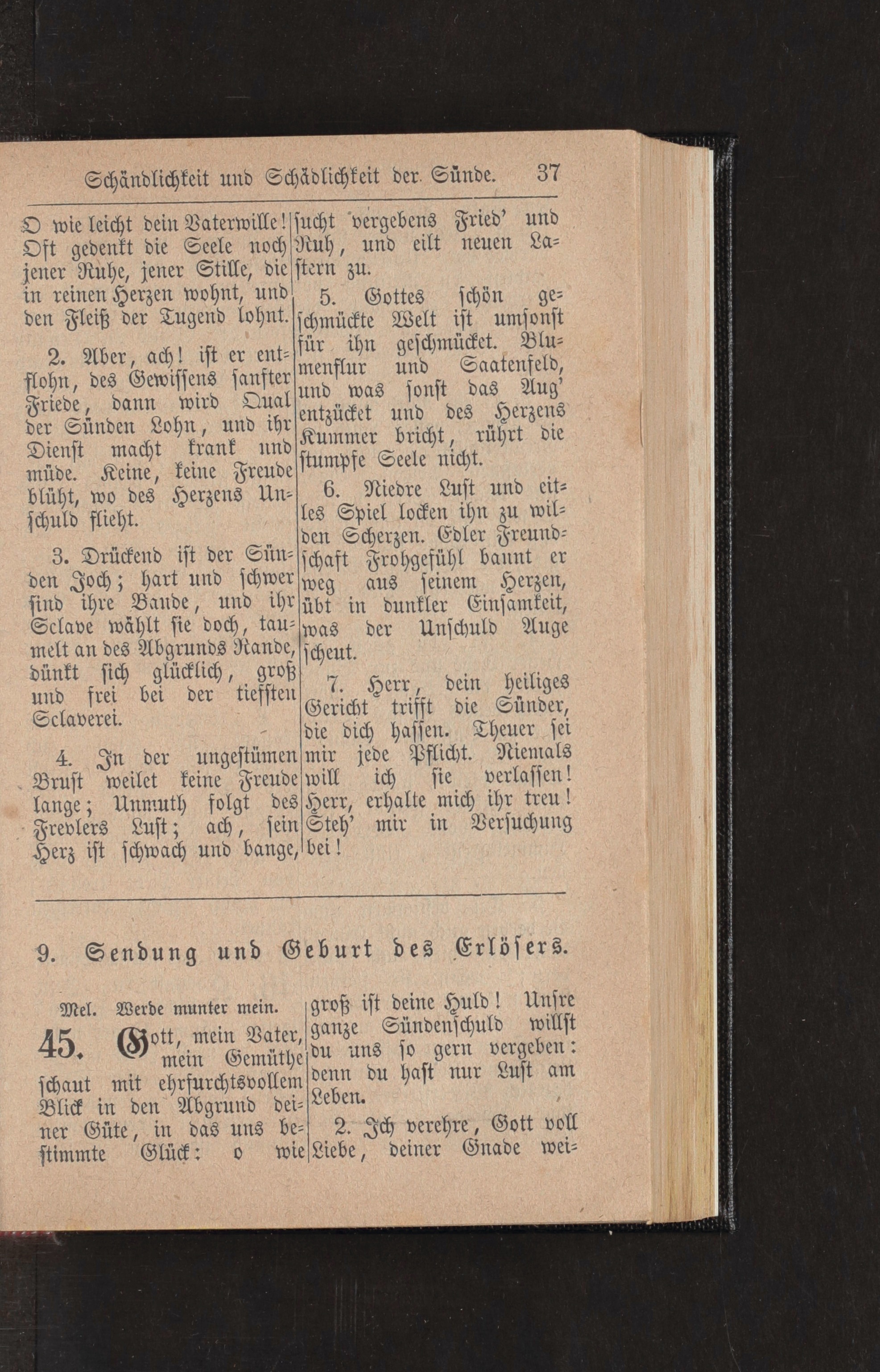 Schändlichkeit und Schädlichkeit der Sünde. 37

O wie leicht dein Vaterwille! Oft gedenkt die Seele noch jener Ruhe, jener Stille, die in reinen Herzen wohnt, und den Fleiß der Tugend lohnt.

2. Aber, ach! ist er entflohn, des Gewissens sanfter Friede, dann wird Qual der Sünden Lohn, und ihr Dienst macht krank und müde. Keine, keine Freude blüht, wo des Herzens Unschuld flieht.

3. Drückend ist der Sünden Joch; hart und schwer sind ihre Bande, und ihr Sclave wählt sie doch, taumelt an des Abgrunds Rande, dünkt sich glücklich, groß und frei bei der tiefsten Sclaverei.

4. In der ungestümen Brust weilet keine Freude lange; Unmuth folgt des Frevlers Lust; ach, sein Herz ist schwach und bange, sucht vergebens Fried' und Ruh, und eilt neuen Lastern zu.

5. Gottes schön geschmückte Welt ist umsonst für ihn geschmücket. Blumenflur und Saatenfeld, und was sonst das Aug' entzücket und des Herzens Kummer bricht, rührt die stumpfe Seele nicht.

6. Niedre Lust und eitles Spiel locken ihn zu wilden Scherzen. Edler Freundschaft Frohgefühl bannt er weg aus seinem Herzen, übt in dunkler Einsamkeit, was der Unschuld Auge scheut.

7. Herr, dein heiliges Gericht trifft die Sünder, die dich hassen. Theuer sei mir jede Pflicht. Niemals will ich sie verlassen! Herr, erhalte mich ihr treu! Steh' mir in Versuchung bei!

9. Sendung und Geburt des Erlösers.

Mel. Werde munter mein.

45. Gott, mein Vater, mein Gemüthe schaut mit ehrfurchtsvollem Blick in den Abgrund deiner Güte, in das uns bestimmte Glück: o wie groß ist deine Huld! Unsre ganze Sündenschuld willst du uns so gern vergeben: denn du hast nur Lust am Leben.

2. Ich verehre, Gott voll Liebe, deiner Gnade wei-